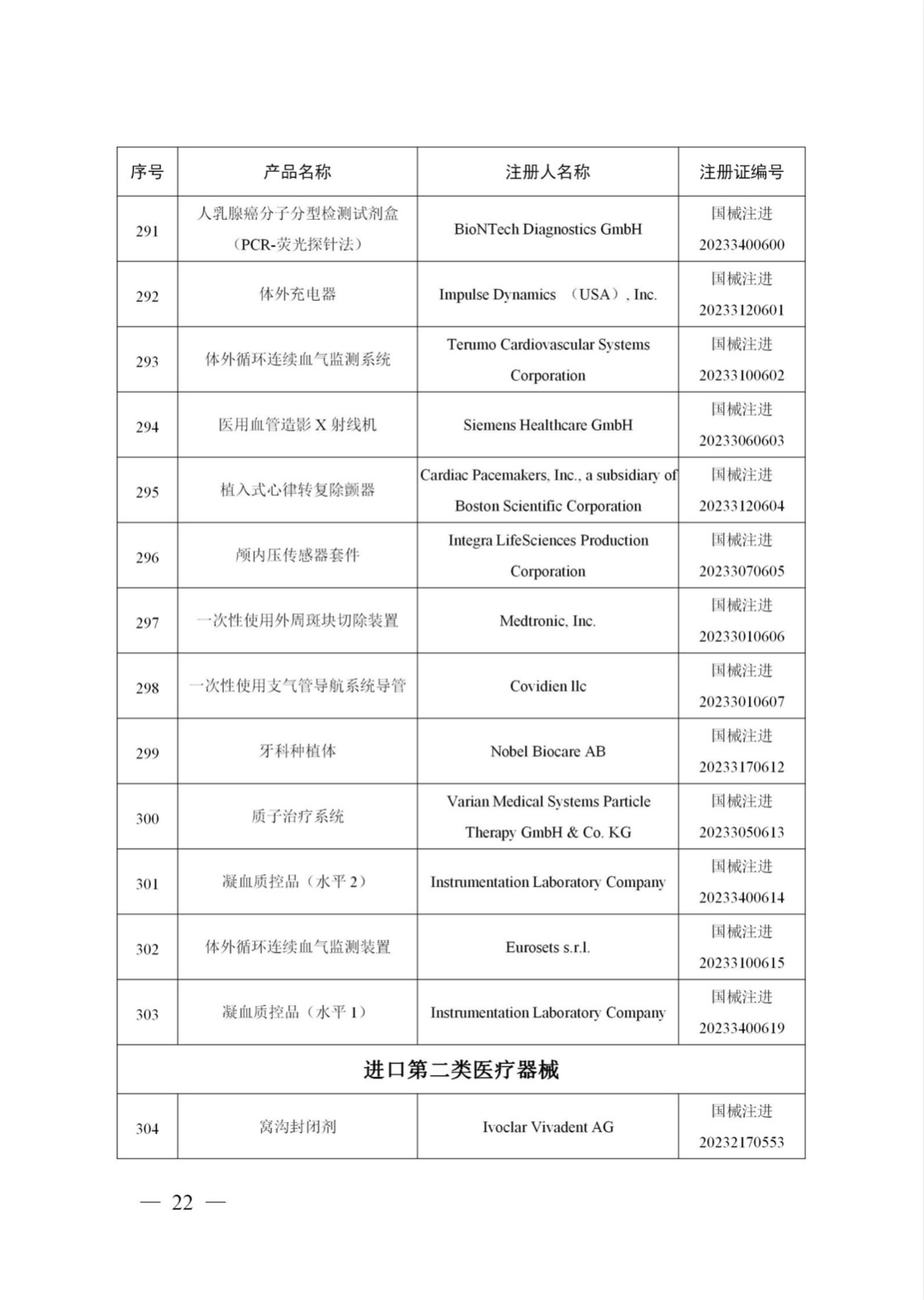 | 序号 | 产品名称 | 注册人名称 | 注册证编号 |
|---|---|---|---|
| 291 | 人乳腺癌分子分型检测试剂盒（PCR-荧光探针法） | BioNTech Diagnostics GmbH | 国械注进 20233400600 |
| 292 | 体外充电器 | Impulse Dynamics （USA）, Inc. | 国械注进 20233120601 |
| 293 | 体外循环连续血气监测系统 | Terumo Cardiovascular Systems Corporation | 国械注进 20233100602 |
| 294 | 医用血管造影 X 射线机 | Siemens Healthcare GmbH | 国械注进 20233060603 |
| 295 | 植入式心律转复除颤器 | Cardiac Pacemakers, Inc., a subsidiary of Boston Scientific Corporation | 国械注进 20233120604 |
| 296 | 颅内压传感器套件 | Integra LifeSciences Production Corporation | 国械注进 20233070605 |
| 297 | 一次性使用外周斑块切除装置 | Medtronic, Inc. | 国械注进 20233010606 |
| 298 | 一次性使用支气管导航系统导管 | Covidien llc | 国械注进 20233010607 |
| 299 | 牙科种植体 | Nobel Biocare AB | 国械注进 20233170612 |
| 300 | 质子治疗系统 | Varian Medical Systems Particle Therapy GmbH & Co. KG | 国械注进 20233050613 |
| 301 | 凝血质控品（水平 2） | Instrumentation Laboratory Company | 国械注进 20233400614 |
| 302 | 体外循环连续血气监测装置 | Eurosets s.r.l. | 国械注进 20233100615 |
| 303 | 凝血质控品（水平 1） | Instrumentation Laboratory Company | 国械注进 20233400619 |
| 进口第二类医疗器械 | | | |
| 304 | 窝沟封闭剂 | Ivoclar Vivadent AG | 国械注进 20232170553 |

— 22 —